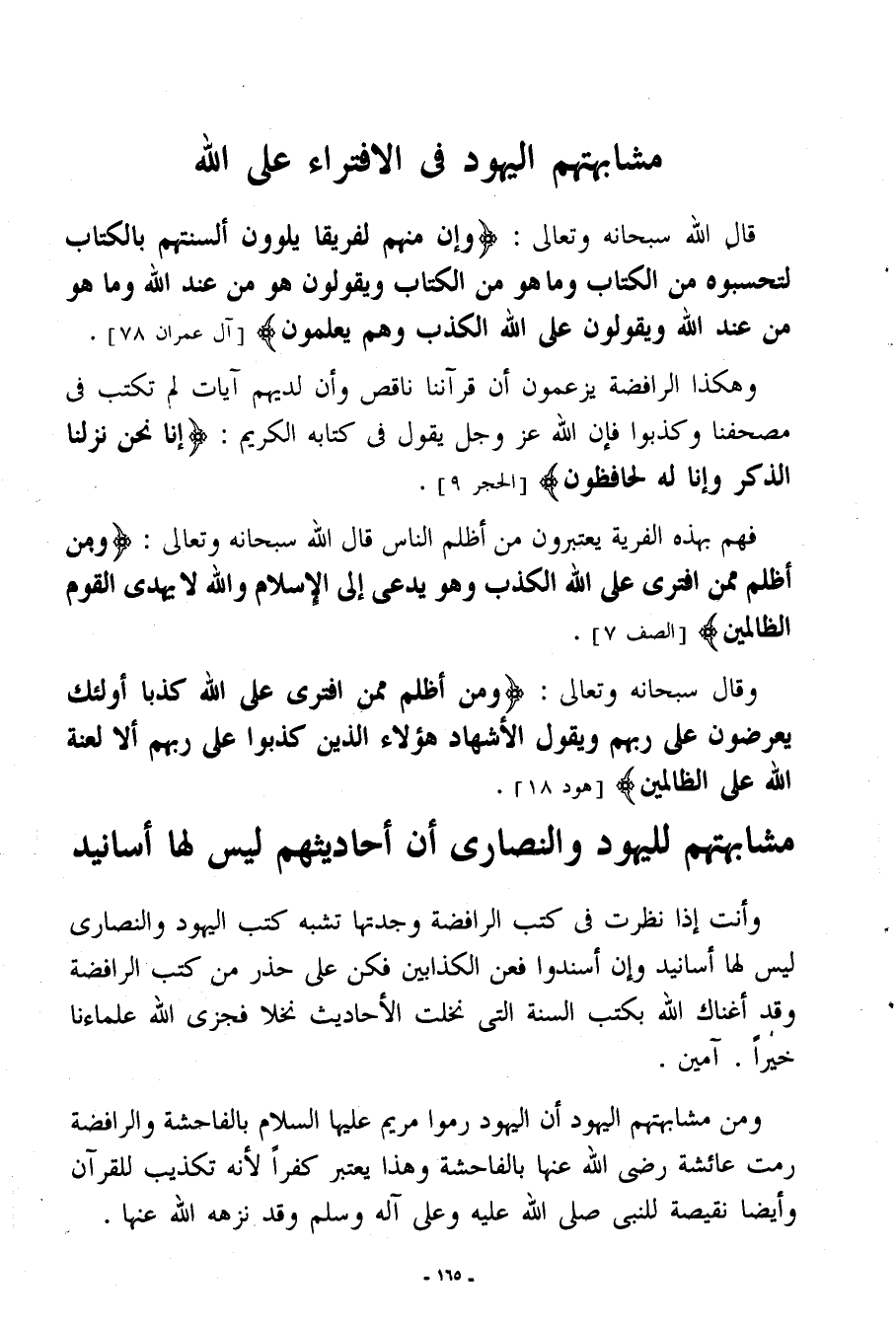 مشابهتهم اليهود فى الافتراء على الله

قال الله سبحانه وتعالى : ﴿وإن منهم لفريقا يلوون ألسنتهم بالكتاب لتحسبوه من الكتاب وما هو من الكتاب ويقولون هو من عند الله وما هو من عند الله ويقولون على الله الكذب وهم يعلمون﴾ [آل عمران ٧٨] .

وهكذا الرافضة يزعمون أن قرآننا ناقص وأن لديهم آيات لم تكتب فى مصحفنا وكذبوا فإن الله عز وجل يقول فى كتابه الكريم : ﴿إنا نحن نزلنا الذكر وإنا له لحافظون﴾ [الحجر ٩] .

فهم بهذه الفرية يعتبرون من أظلم الناس قال الله سبحانه وتعالى : ﴿ومن أظلم ممن افترى على الله الكذب وهو يدعى إلى الإسلام والله لا يهدى القوم الظالمين﴾ [الصف ٧] .

وقال سبحانه وتعالى : ﴿ومن أظلم ممن افترى على الله كذبا أولئك يعرضون على ربهم ويقول الأشهاد هؤلاء الذين كذبوا على ربهم ألا لعنة الله على الظالمين﴾ [هود ١٨] .

مشابهتهم لليهود والنصارى أن أحاديثهم ليس لها أسانيد

وأنت إذا نظرت فى كتب الرافضة وجدتها تشبه كتب اليهود والنصارى ليس لها أسانيد وإن أسندوا فعن الكذابين فكن على حذر من كتب الرافضة وقد أغناك الله بكتب السنة التى نخلت الأحاديث نخلا فجزى الله علماءنا خيراً . آمين .

ومن مشابهتهم اليهود أن اليهود رموا مريم عليها السلام بالفاحشة والرافضة رمت عائشة رضى الله عنها بالفاحشة وهذا يعتبر كفراً لأنه تكذيب للقرآن وأيضا نقيصة للنبى صلى الله عليه وعلى آله وسلم وقد نزهه الله عنها .

- ١٦٥ -